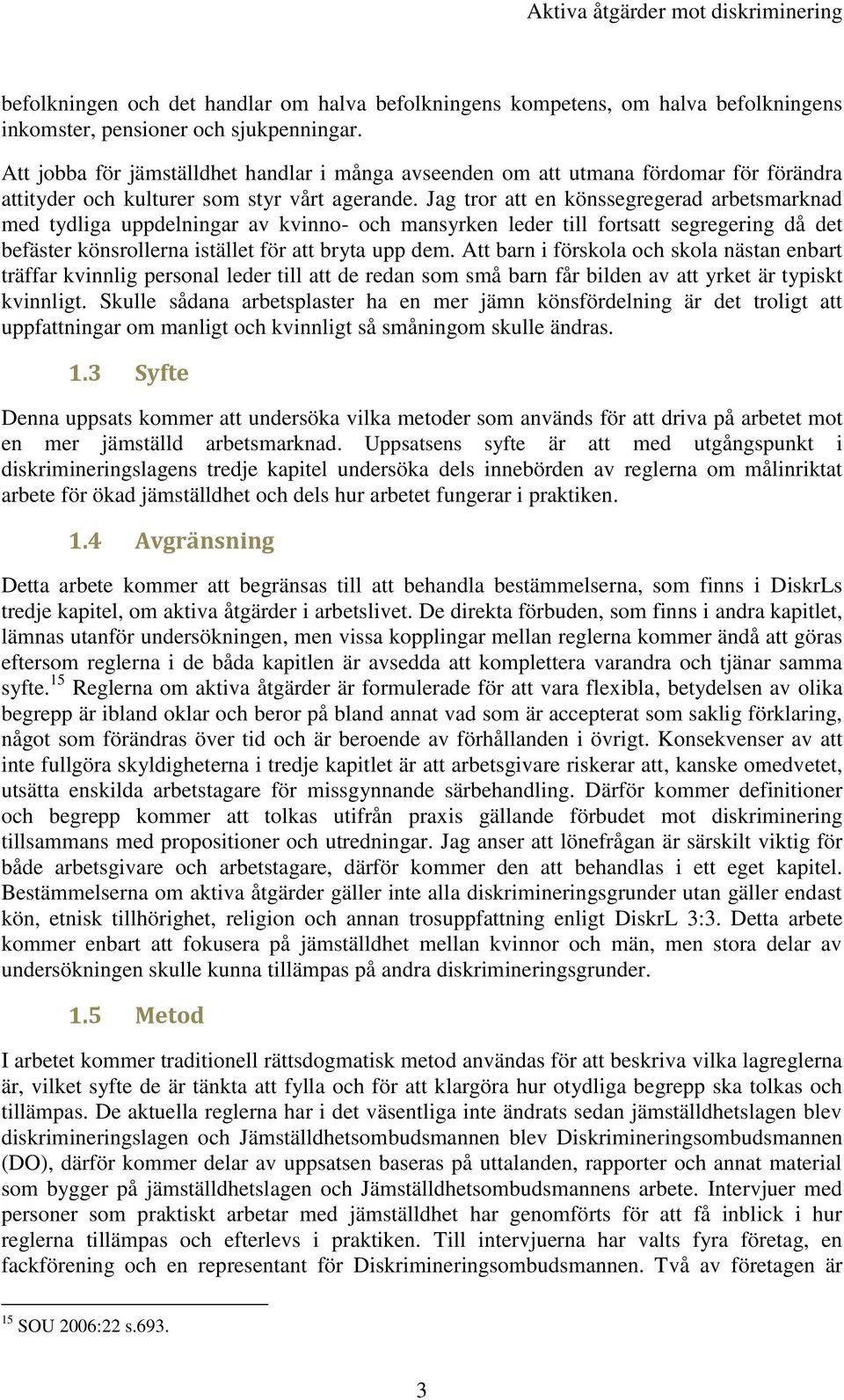 Aktiva åtgärder mot diskriminering

befolkningen och det handlar om halva befolkningens kompetens, om halva befolkningens inkomster, pensioner och sjukpenningar.

Att jobba för jämställdhet handlar i många avseenden om att utmana fördomar för förändra attityder och kulturer som styr vårt agerande. Jag tror att en könssegregerad arbetsmarknad med tydliga uppdelningar av kvinno- och mansyrken leder till fortsatt segregering då det befäster könsrollerna istället för att bryta upp dem. Att barn i förskola och skola nästan enbart träffar kvinnlig personal leder till att de redan som små barn får bilden av att yrket är typiskt kvinnligt. Skulle sådana arbetsplaster ha en mer jämn könsfördelning är det troligt att uppfattningar om manligt och kvinnligt så småningom skulle ändras.

1.3 Syfte

Denna uppsats kommer att undersöka vilka metoder som används för att driva på arbetet mot en mer jämställd arbetsmarknad. Uppsatsens syfte är att med utgångspunkt i diskrimineringslagens tredje kapitel undersöka dels innebörden av reglerna om målinriktat arbete för ökad jämställdhet och dels hur arbetet fungerar i praktiken.

1.4 Avgränsning

Detta arbete kommer att begränsas till att behandla bestämmelserna, som finns i DiskrLs tredje kapitel, om aktiva åtgärder i arbetslivet. De direkta förbuden, som finns i andra kapitlet, lämnas utanför undersökningen, men vissa kopplingar mellan reglerna kommer ändå att göras eftersom reglerna i de båda kapitlen är avsedda att komplettera varandra och tjänar samma syfte.$^{15}$ Reglerna om aktiva åtgärder är formulerade för att vara flexibla, betydelsen av olika begrepp är ibland oklar och beror på bland annat vad som är accepterat som saklig förklaring, något som förändras över tid och är beroende av förhållanden i övrigt. Konsekvenser av att inte fullgöra skyldigheterna i tredje kapitlet är att arbetsgivare riskerar att, kanske omedvetet, utsätta enskilda arbetstagare för missgynnande särbehandling. Därför kommer definitioner och begrepp kommer att tolkas utifrån praxis gällande förbudet mot diskriminering tillsammans med propositioner och utredningar. Jag anser att lönefrågan är särskilt viktig för både arbetsgivare och arbetstagare, därför kommer den att behandlas i ett eget kapitel. Bestämmelserna om aktiva åtgärder gäller inte alla diskrimineringsgrunder utan gäller endast kön, etnisk tillhörighet, religion och annan trosuppfattning enligt DiskrL 3:3. Detta arbete kommer enbart att fokusera på jämställdhet mellan kvinnor och män, men stora delar av undersökningen skulle kunna tillämpas på andra diskrimineringsgrunder.

1.5 Metod

I arbetet kommer traditionell rättsdogmatisk metod användas för att beskriva vilka lagreglerna är, vilket syfte de är tänkta att fylla och för att klargöra hur otydliga begrepp ska tolkas och tillämpas. De aktuella reglerna har i det väsentliga inte ändrats sedan jämställdhetslagen blev diskrimineringslagen och Jämställdhetsombudsmannen blev Diskrimineringsombudsmannen (DO), därför kommer delar av uppsatsen baseras på uttalanden, rapporter och annat material som bygger på jämställdhetslagen och Jämställdhetsombudsmannens arbete. Intervjuer med personer som praktiskt arbetar med jämställdhet har genomförts för att få inblick i hur reglerna tillämpas och efterlevs i praktiken. Till intervjuerna har valts fyra företag, en fackförening och en representant för Diskrimineringsombudsmannen. Två av företagen är

$^{15}$ SOU 2006:22 s.693.

3